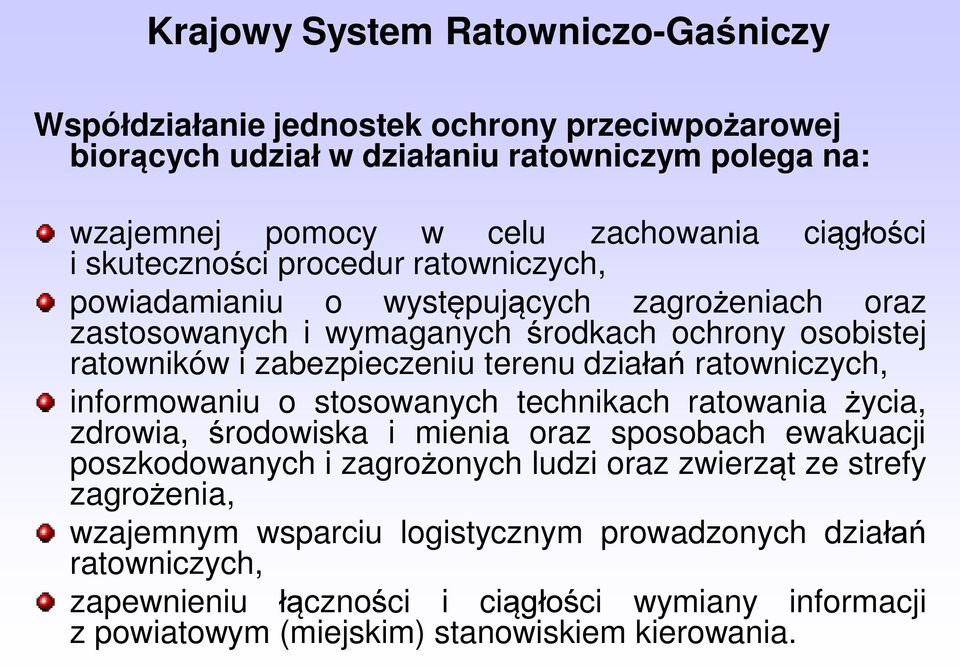 Krajowy System Ratowniczo-Gaśniczy

Współdziałanie jednostek ochrony przeciwpożarowej biorących udział w działaniu ratowniczym polega na:

wzajemnej pomocy w celu zachowania ciągłości i skuteczności procedur ratowniczych,

powiadamianiu o występujących zagrożeniach oraz zastosowanych i wymaganych środkach ochrony osobistej ratowników i zabezpieczeniu terenu działań ratowniczych,

informowaniu o stosowanych technikach ratowania życia, zdrowia, środowiska i mienia oraz sposobach ewakuacji poszkodowanych i zagrożonych ludzi oraz zwierząt ze strefy zagrożenia,

wzajemnym wsparciu logistycznym prowadzonych działań ratowniczych,

zapewnieniu łączności i ciągłości wymiany informacji z powiatowym (miejskim) stanowiskiem kierowania.